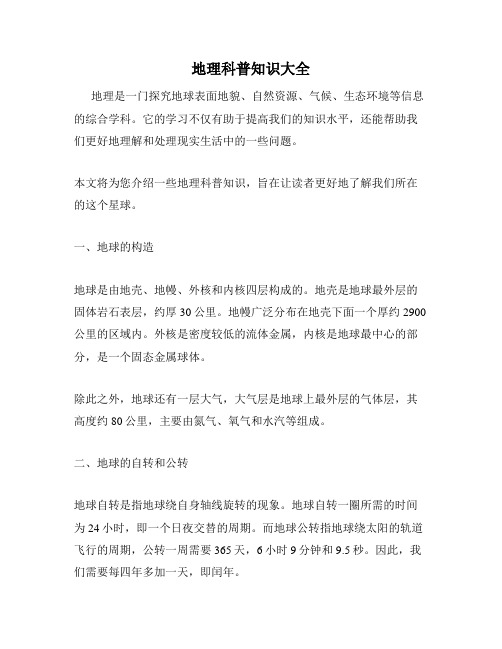 地理科普知识大全

地理是一门探究地球表面地貌、自然资源、气候、生态环境等信息的综合学科。它的学习不仅有助于提高我们的知识水平，还能帮助我们更好地理解和处理现实生活中的一些问题。

本文将为您介绍一些地理科普知识，旨在让读者更好地了解我们所在的这个星球。

一、地球的构造

地球是由地壳、地幔、外核和内核四层构成的。地壳是地球最外层的固体岩石表层，约厚 30 公里。地幔广泛分布在地壳下面一个厚约 2900 公里的区域内。外核是密度较低的流体金属，内核是地球最中心的部分，是一个固态金属球体。

除此之外，地球还有一层大气，大气层是地球上最外层的气体层，其高度约 80 公里，主要由氮气、氧气和水汽等组成。

二、地球的自转和公转

地球自转是指地球绕自身轴线旋转的现象。地球自转一圈所需的时间为 24 小时，即一个日夜交替的周期。而地球公转指地球绕太阳的轨道飞行的周期，公转一周需要 365 天，6 小时 9 分钟和 9.5 秒。因此，我们需要每四年多加一天，即闰年。